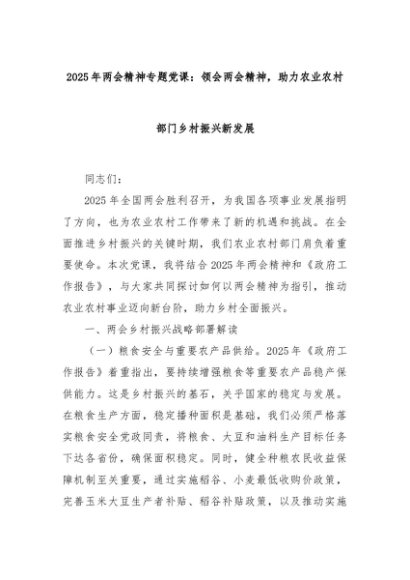 2025年两会精神专题党课：领会两会精神，助力农业农村部门乡村振兴新发展

同志们：

2025年全国两会胜利召开，为我国各项事业发展指明了方向，也为农业农村工作带来了新的机遇和挑战。在全面推进乡村振兴的关键时期，我们农业农村部门肩负着重要使命。本次党课，我将结合2025年两会精神和《政府工作报告》，与大家共同探讨如何以两会精神为指引，推动农业农村事业迈向新台阶，助力乡村全面振兴。

一、两会乡村振兴战略部署解读

（一）粮食安全与重要农产品供给。2025年《政府工作报告》着重指出，要持续增强粮食等重要农产品稳产保供能力。这是乡村振兴的基石，关乎国家的稳定与发展。在粮食生产方面，稳定播种面积是基础，我们必须严格落实粮食安全党政同责，将粮食、大豆和油料生产目标任务下达各省份，确保面积稳定。同时，健全种粮农民收益保障机制至关重要，通过实施稻谷、小麦最低收购价政策，完善玉米大豆生产者补贴、稻谷补贴政策，以及推动实施